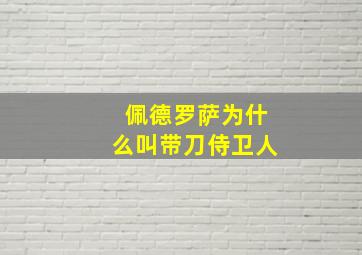 佩德罗萨为什么叫带刀侍卫人